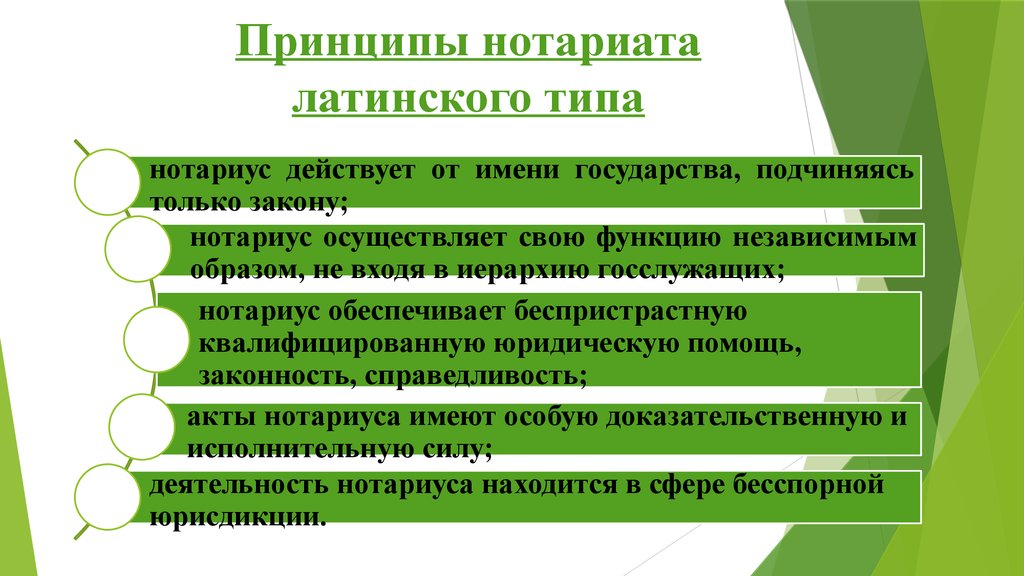 Принципы нотариата латинского типа

нотариус действует от имени государства, подчиняясь только закону;

нотариус осуществляет свою функцию независимым образом, не входя в иерархию госслужащих;

нотариус обеспечивает беспристрастную квалифицированную юридическую помощь, законность, справедливость;

акты нотариуса имеют особую доказательственную и исполнительную силу;

деятельность нотариуса находится в сфере бесспорной юрисдикции.